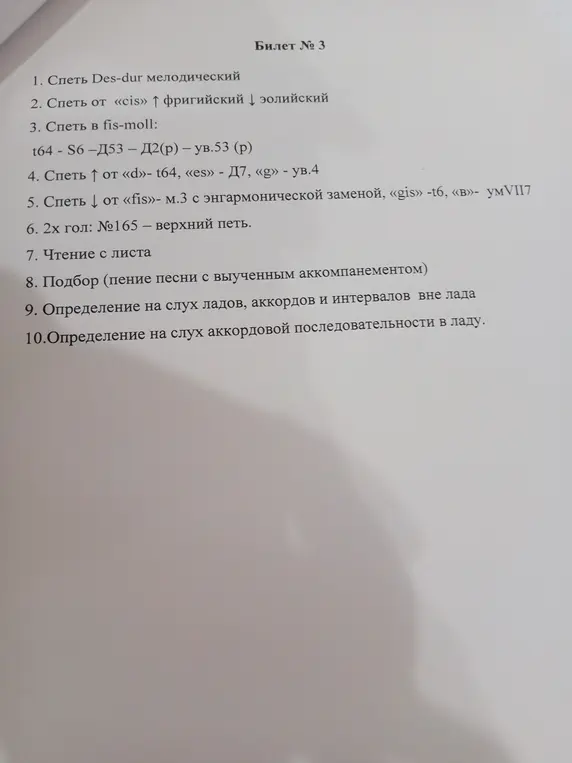 Билет № 3

1. Спеть Des-dur мелодический

2. Спеть от «cis» ↑ фригийский ↓ эолийский

3. Спеть в fis-moll:

t64 - S6 –Д53 – Д2(р) – ув.53 (р)

4. Спеть ↑ от «d»- t64, «es» - Д7, «g» - ув.4

5. Спеть ↓ от «fis»- м.3 с энгармонической заменой, «gis» -t6, «в»- умVII7

6. 2х гол: №165 – верхний петь.

7. Чтение с листа

8. Подбор (пение песни с выученным аккомпанементом)

9. Определение на слух ладов, аккордов и интервалов вне лада

10.Определение на слух аккордовой последовательности в ладу.